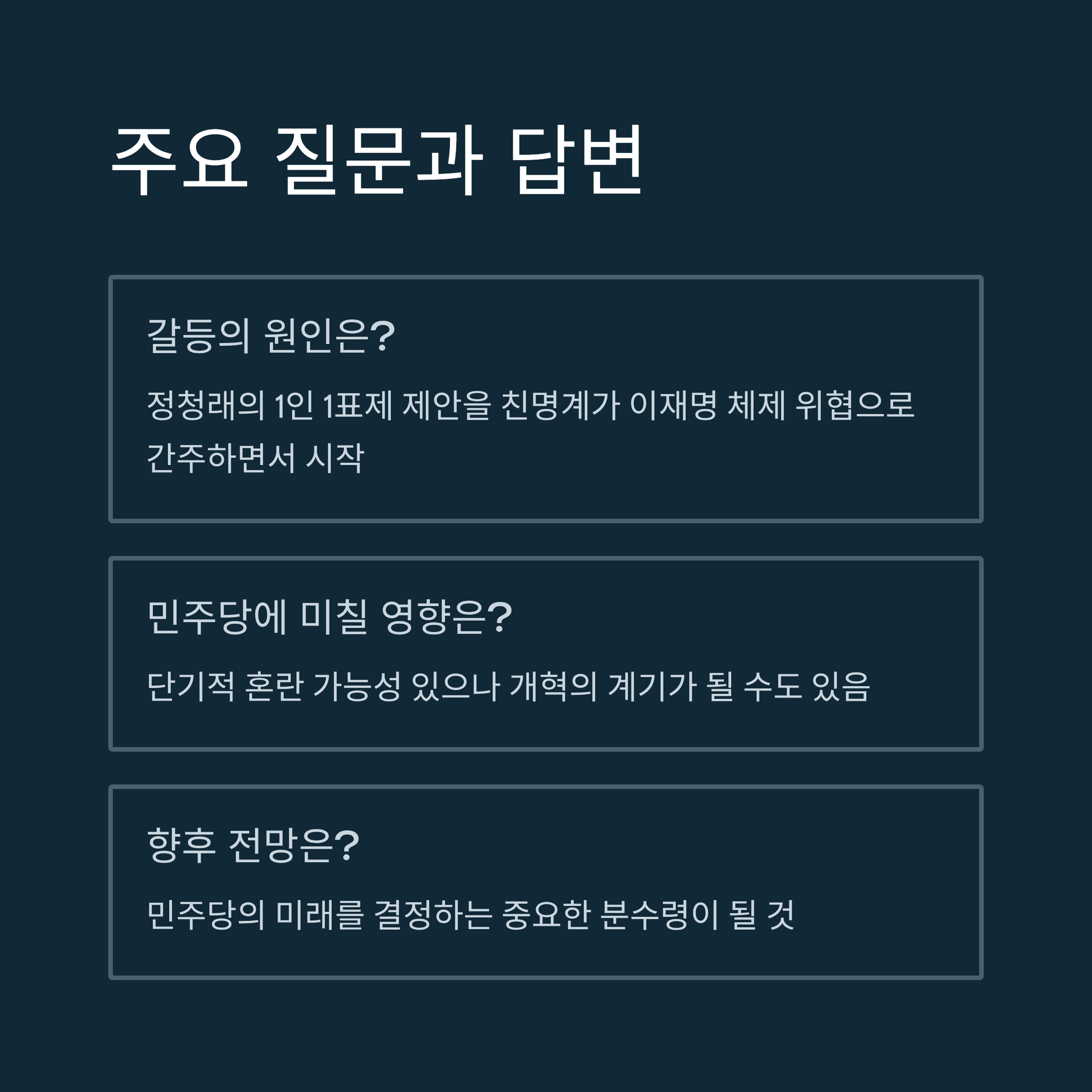 주요 질문과 답변

갈등의 원인은?

정청래의 1인 1표제 제안을 친명계가 이재명 체제 위협으로 간주하면서 시작

민주당에 미칠 영향은?

단기적 혼란 가능성 있으나 개혁의 계기가 될 수도 있음

향후 전망은?

민주당의 미래를 결정하는 중요한 분수령이 될 것